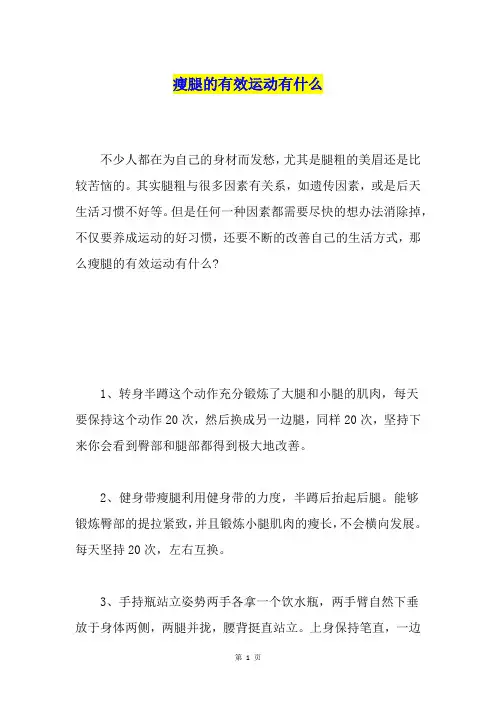 瘦腿的有效运动有什么

不少人都在为自己的身材而发愁，尤其是腿粗的美眉还是比较苦恼的。其实腿粗与很多因素有关系，如遗传因素，或是后天生活习惯不好等。但是任何一种因素都需要尽快的想办法消除掉，不仅要养成运动的好习惯，还要不断的改善自己的生活方式，那么瘦腿的有效运动有什么?

1、转身半蹲这个动作充分锻炼了大腿和小腿的肌肉，每天要保持这个动作20次，然后换成另一边腿，同样20次，坚持下来你会看到臀部和腿部都得到极大地改善。

2、健身带瘦腿利用健身带的力度，半蹲后抬起后腿。能够锻炼臀部的提拉紧致，并且锻炼小腿肌肉的瘦长，不会横向发展。每天坚持20次，左右互换。

3、手持瓶站立姿势两手各拿一个饮水瓶，两手臂自然下垂放于身体两侧，两腿并拢，腰背挺直站立。上身保持笔直，一边

第 1 页